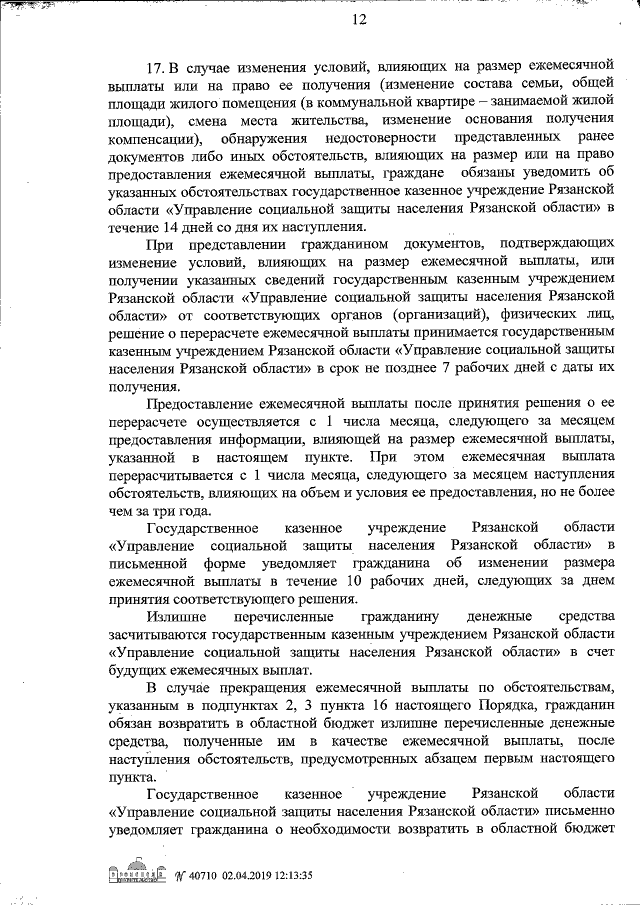 12

17. В случае изменения условий, влияющих на размер ежемесячной выплаты или на право ее получения (изменение состава семьи, общей площади жилого помещения (в коммунальной квартире – занимаемой жилой площади), смена места жительства, изменение основания получения компенсации), обнаружения недостоверности представленных ранее документов либо иных обстоятельств, влияющих на размер или на право предоставления ежемесячной выплаты, граждане обязаны уведомить об указанных обстоятельствах государственное казенное учреждение Рязанской области «Управление социальной защиты населения Рязанской области» в течение 14 дней со дня их наступления.

При представлении гражданином документов, подтверждающих изменение условий, влияющих на размер ежемесячной выплаты, или получении указанных сведений государственным казенным учреждением Рязанской области «Управление социальной защиты населения Рязанской области» от соответствующих органов (организаций), физических лиц, решение о перерасчете ежемесячной выплаты принимается государственным казенным учреждением Рязанской области «Управление социальной защиты населения Рязанской области» в срок не позднее 7 рабочих дней с даты их получения.

Предоставление ежемесячной выплаты после принятия решения о ее перерасчете осуществляется с 1 числа месяца, следующего за месяцем предоставления информации, влияющей на размер ежемесячной выплаты, указанной в настоящем пункте. При этом ежемесячная выплата перерасчитывается с 1 числа месяца, следующего за месяцем наступления обстоятельств, влияющих на объем и условия ее предоставления, но не более чем за три года.

Государственное казенное учреждение Рязанской области «Управление социальной защиты населения Рязанской области» в письменной форме уведомляет гражданина об изменении размера ежемесячной выплаты в течение 10 рабочих дней, следующих за днем принятия соответствующего решения.

Излишне перечисленные гражданину денежные средства засчитываются государственным казенным учреждением Рязанской области «Управление социальной защиты населения Рязанской области» в счет будущих ежемесячных выплат.

В случае прекращения ежемесячной выплаты по обстоятельствам, указанным в подпунктах 2, 3 пункта 16 настоящего Порядка, гражданин обязан возвратить в областной бюджет излишне перечисленные денежные средства, полученные им в качестве ежемесячной выплаты, после наступления обстоятельств, предусмотренных абзацем первым настоящего пункта.

Государственное казенное учреждение Рязанской области «Управление социальной защиты населения Рязанской области» письменно уведомляет гражданина о необходимости возвратить в областной бюджет

№ 40710 02.04.2019 12:13:35